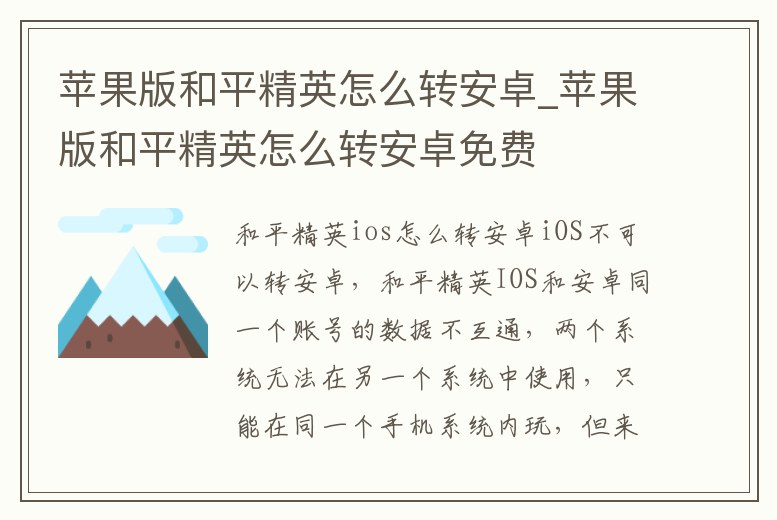 苹果版和平精英怎么转安卓_苹果版和平精英怎么转安卓免费

和平精英ios怎么转安卓iOS不可以转安卓，和平精英IOS和安卓同一个账号的数据不互通，两个系统无法在另一个系统中使用，只能在同一个手机系统内玩，但来